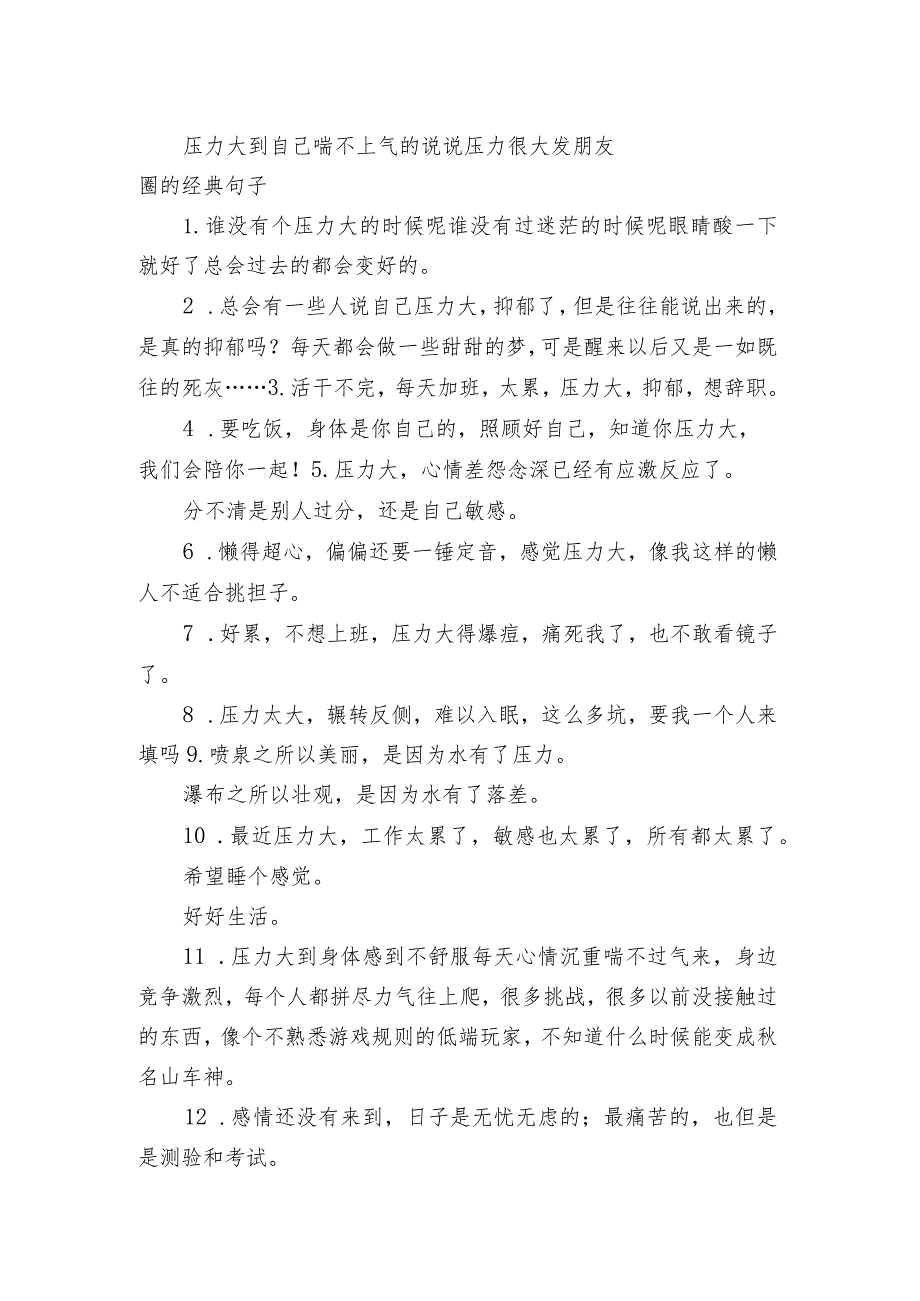 压力大到自己喘不上气的说说压力很大发朋友圈的经典句子

1.谁没有个压力大的时候呢谁没有过迷茫的时候呢眼睛酸一下就好了总会过去的都会变好的。

2．总会有一些人说自己压力大，抑郁了，但是往往能说出来的，是真的抑郁吗？每天都会做一些甜甜的梦，可是醒来以后又是一如既往的死灰……3.活干不完，每天加班，太累，压力大，抑郁，想辞职。

4．要吃饭，身体是你自己的，照顾好自己，知道你压力大，我们会陪你一起！5.压力大，心情差怨念深已经有应激反应了。

分不清是别人过分，还是自己敏感。

6．懒得超心，偏偏还要一锤定音，感觉压力大，像我这样的懒人不适合挑担子。

7．好累，不想上班，压力大得爆痘，痛死我了，也不敢看镜子了。

8．压力太大，辗转反侧，难以入眠，这么多坑，要我一个人来填吗9.喷泉之所以美丽，是因为水有了压力。

瀑布之所以壮观，是因为水有了落差。

10．最近压力大，工作太累了，敏感也太累了，所有都太累了。

希望睡个感觉。

好好生活。

11．压力大到身体感到不舒服每天心情沉重喘不过气来，身边竞争激烈，每个人都拼尽力气往上爬，很多挑战，很多以前没接触过的东西，像个不熟悉游戏规则的低端玩家，不知道什么时候能变成秋名山车神。

12．感情还没有来到，日子是无忧无虑的；最痛苦的，也但是是测验和考试。